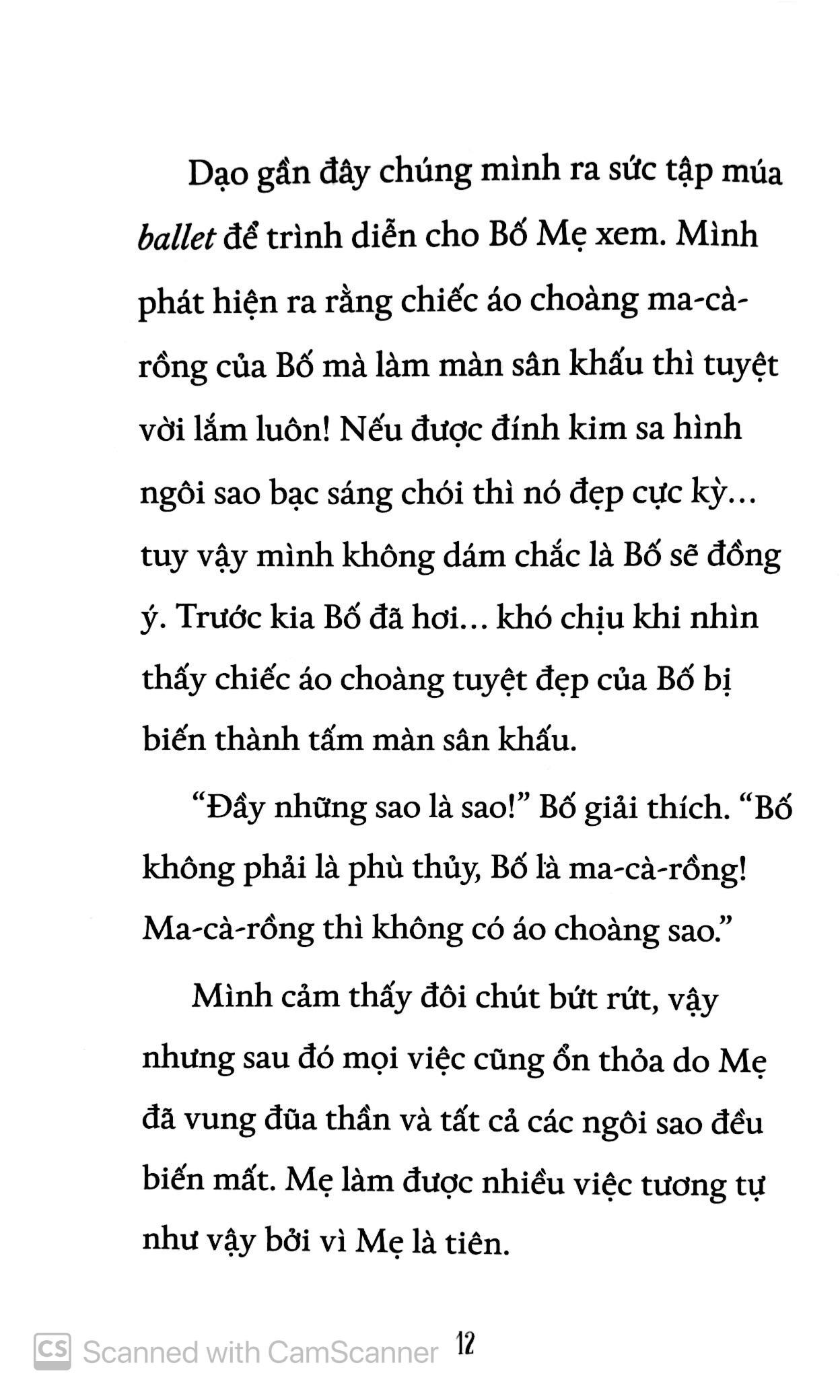 Dạo gần đây chúng mình ra sức tập múa ballet để trình diễn cho Bố Mẹ xem. Mình phát hiện ra rằng chiếc áo choàng ma-cà-rồng của Bố mà làm màn sân khấu thì tuyệt vời lắm luôn! Nếu được đính kim sa hình ngôi sao bạc sáng chói thì nó đẹp cực kỳ... tuy vậy mình không dám chắc là Bố sẽ đồng ý. Trước kia Bố đã hơi... khó chịu khi nhìn thấy chiếc áo choàng tuyệt đẹp của Bố bị biến thành tấm màn sân khấu.

"Đầy những sao là sao!" Bố giải thích. "Bố không phải là phù thủy, Bố là ma-cà-rồng! Ma-cà-rồng thì không có áo choàng sao."

Mình cảm thấy đôi chút bứt rứt, vậy nhưng sau đó mọi việc cũng ổn thỏa do Mẹ đã vung đũa thần và tất cả các ngôi sao đều biến mất. Mẹ làm được nhiều việc tương tự như vậy bởi vì Mẹ là tiên.

CS Scanned with CamScanner 12